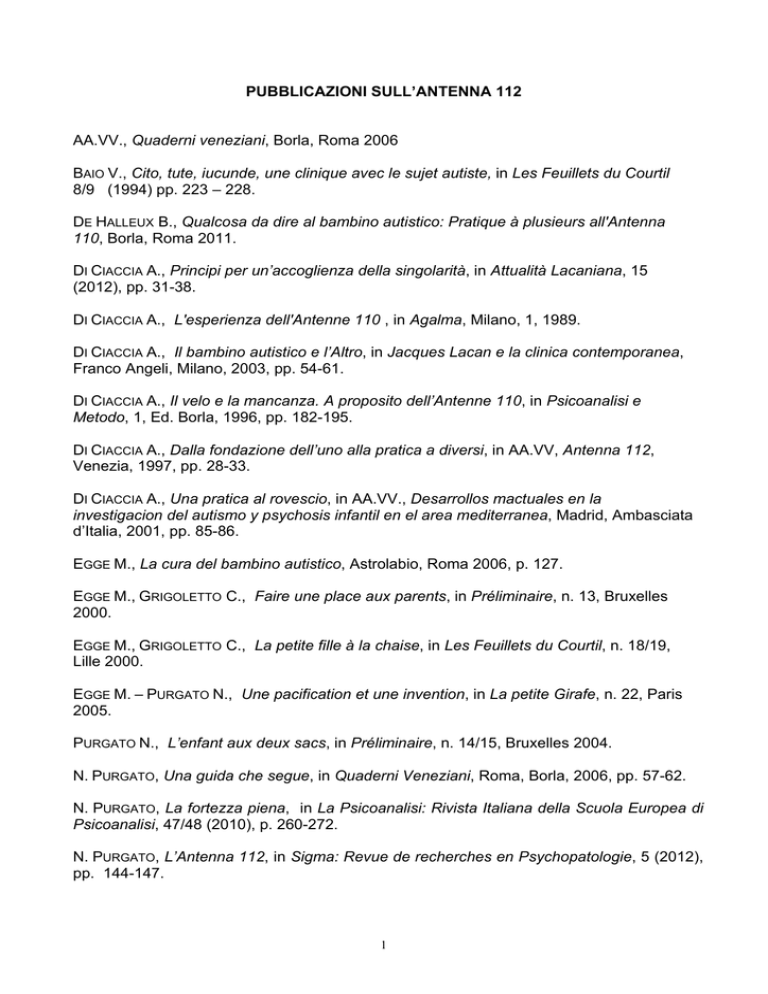 PUBBLICAZIONI SULL'ANTENNA 112

AA.VV., Quaderni veneziani, Borla, Roma 2006

BAIO V., Cito, tute, iucunde, une clinique avec le sujet autiste, in Les Feuillets du Courtil 8/9 (1994) pp. 223 – 228.

DE HALLEUX B., Qualcosa da dire al bambino autistico: Pratique à plusieurs all'Antenna 110, Borla, Roma 2011.

DI CIACCIA A., Principi per un'accoglienza della singolarità, in Attualità Lacaniana, 15 (2012), pp. 31-38.

DI CIACCIA A., L'esperienza dell'Antenne 110 , in Agalma, Milano, 1, 1989.

DI CIACCIA A., Il bambino autistico e l'Altro, in Jacques Lacan e la clinica contemporanea, Franco Angeli, Milano, 2003, pp. 54-61.

DI CIACCIA A., Il velo e la mancanza. A proposito dell'Antenne 110, in Psicoanalisi e Metodo, 1, Ed. Borla, 1996, pp. 182-195.

DI CIACCIA A., Dalla fondazione dell'uno alla pratica a diversi, in AA.VV, Antenna 112, Venezia, 1997, pp. 28-33.

DI CIACCIA A., Una pratica al rovescio, in AA.VV., Desarrollos mactuales en la investigacion del autismo y psychosis infantil en el area mediterranea, Madrid, Ambasciata d'Italia, 2001, pp. 85-86.

EGGE M., La cura del bambino autistico, Astrolabio, Roma 2006, p. 127.

EGGE M., GRIGOLETTO C., Faire une place aux parents, in Préliminaire, n. 13, Bruxelles 2000.

EGGE M., GRIGOLETTO C., La petite fille à la chaise, in Les Feuillets du Courtil, n. 18/19, Lille 2000.

EGGE M. – PURGATO N., Une pacification et une invention, in La petite Girafe, n. 22, Paris 2005.

PURGATO N., L'enfant aux deux sacs, in Préliminaire, n. 14/15, Bruxelles 2004.

N. PURGATO, Una guida che segue, in Quaderni Veneziani, Roma, Borla, 2006, pp. 57-62.

N. PURGATO, La fortezza piena, in La Psicoanalisi: Rivista Italiana della Scuola Europea di Psicoanalisi, 47/48 (2010), p. 260-272.

N. PURGATO, L'Antenna 112, in Sigma: Revue de recherches en Psychopatologie, 5 (2012), pp. 144-147.

1